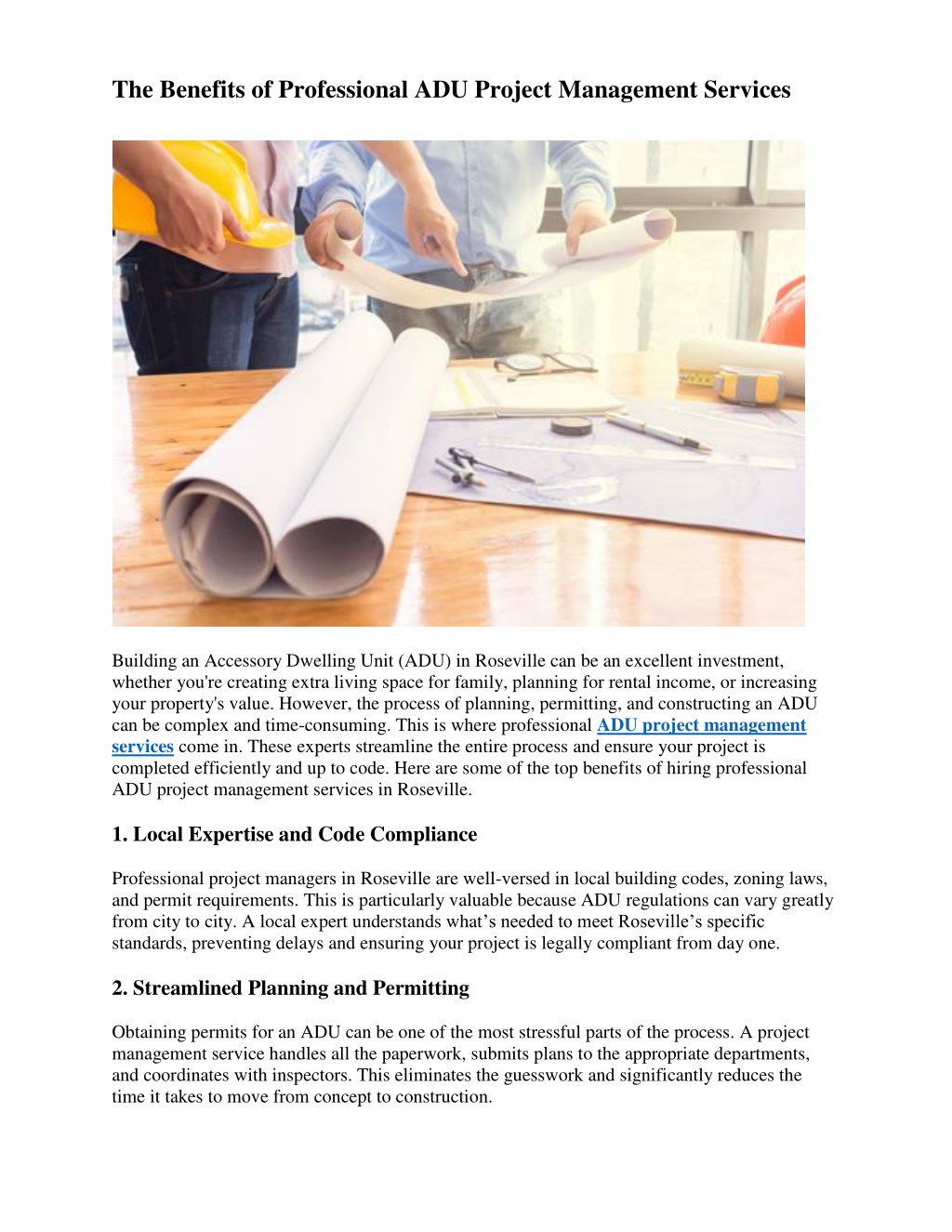 The Benefits of Professional ADU Project Management Services

Building an Accessory Dwelling Unit (ADU) in Roseville can be an excellent investment, whether you're creating extra living space for family, planning for rental income, or increasing your property's value. However, the process of planning, permitting, and constructing an ADU can be complex and time-consuming. This is where professional ADU project management services come in. These experts streamline the entire process and ensure your project is completed efficiently and up to code. Here are some of the top benefits of hiring professional ADU project management services in Roseville.

1. Local Expertise and Code Compliance

Professional project managers in Roseville are well-versed in local building codes, zoning laws, and permit requirements. This is particularly valuable because ADU regulations can vary greatly from city to city. A local expert understands what’s needed to meet Roseville’s specific standards, preventing delays and ensuring your project is legally compliant from day one.

2. Streamlined Planning and Permitting

Obtaining permits for an ADU can be one of the most stressful parts of the process. A project management service handles all the paperwork, submits plans to the appropriate departments, and coordinates with inspectors. This eliminates the guesswork and significantly reduces the time it takes to move from concept to construction.